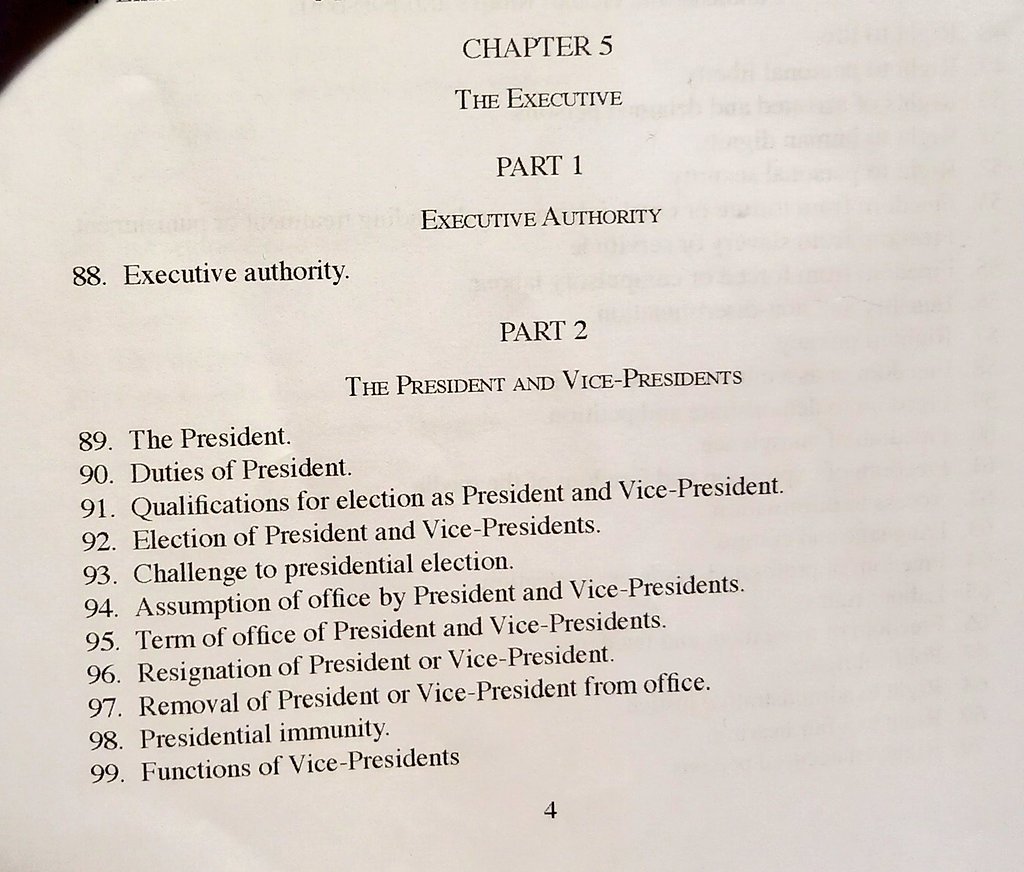 CHAPTER 5

THE EXECUTIVE

PART 1

EXECUTIVE AUTHORITY

88. Executive authority.

PART 2

THE PRESIDENT AND VICE-PRESIDENTS

89. The President.
90. Duties of President.
91. Qualifications for election as President and Vice-President.
92. Election of President and Vice-Presidents.
93. Challenge to presidential election.
94. Assumption of office by President and Vice-Presidents.
95. Term of office of President and Vice-Presidents.
96. Resignation of President or Vice-President.
97. Removal of President or Vice-President from office.
98. Presidential immunity.
99. Functions of Vice-Presidents

4